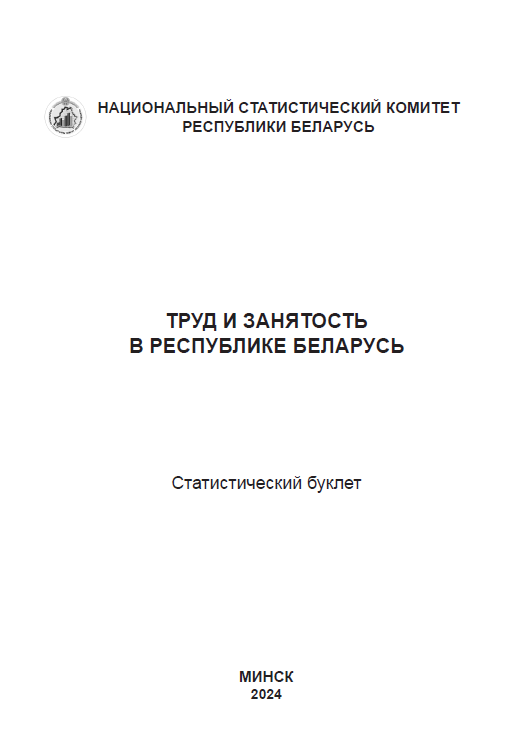 НАЦИОНАЛЬНЫЙ СТАТИСТИЧЕСКИЙ КОМИТЕТ
РЕСПУБЛИКИ БЕЛАРУСЬ

ТРУД И ЗАНЯТОСТЬ
В РЕСПУБЛИКЕ БЕЛАРУСЬ

Статистический буклет

МИНСК
2024